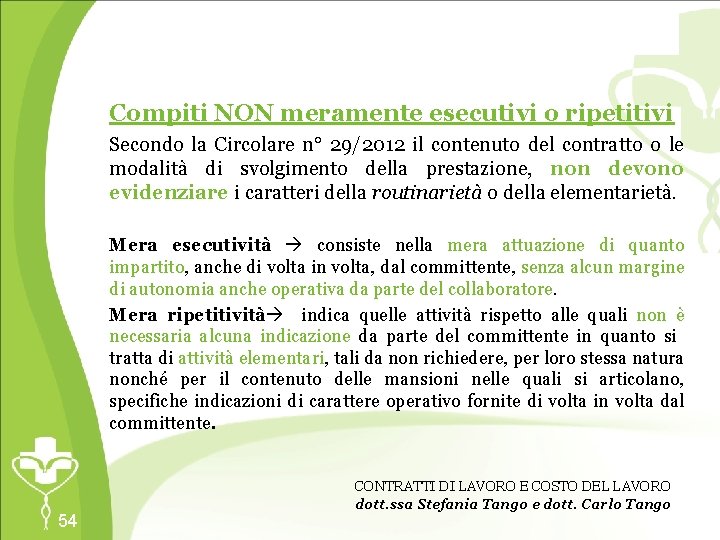 Compiti NON meramente esecutivi o ripetitivi

Secondo la Circolare n° 29/2012 il contenuto del contratto o le modalità di svolgimento della prestazione, non devono evidenziare i caratteri della routinarietà o della elementarietà.

Mera esecutività → consiste nella mera attuazione di quanto impartito, anche di volta in volta, dal committente, senza alcun margine di autonomia anche operativa da parte del collaboratore.

Mera ripetitività→ indica quelle attività rispetto alle quali non è necessaria alcuna indicazione da parte del committente in quanto si tratta di attività elementari, tali da non richiedere, per loro stessa natura nonché per il contenuto delle mansioni nelle quali si articolano, specifiche indicazioni di carattere operativo fornite di volta in volta dal committente.

CONTRATTI DI LAVORO E COSTO DEL LAVORO
dott.ssa Stefania Tango e dott. Carlo Tango

54